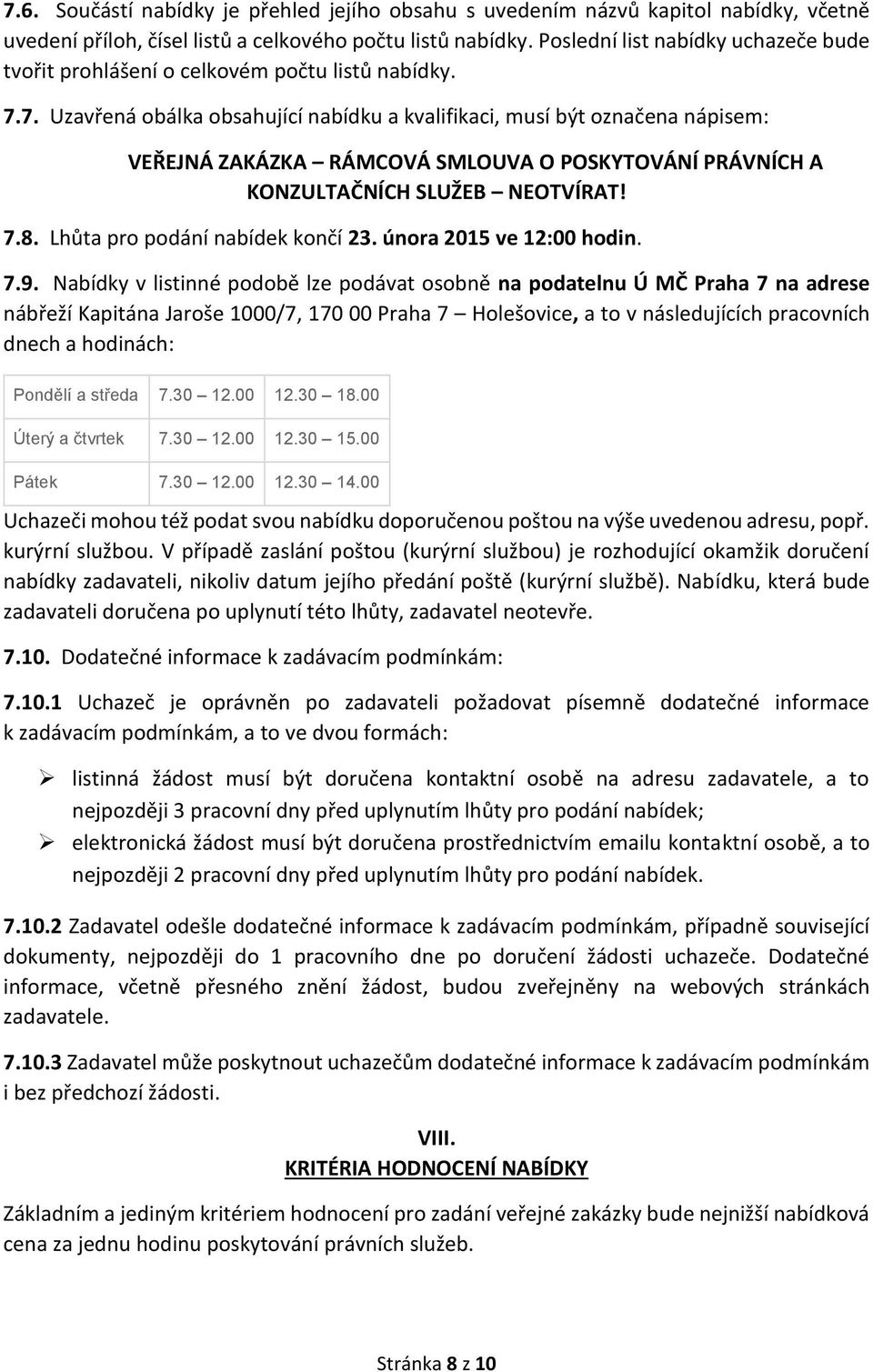 7.6. Součástí nabídky je přehled jejího obsahu s uvedením názvů kapitol nabídky, včetně uvedení příloh, čísel listů a celkového počtu listů nabídky. Poslední list nabídky uchazeče bude tvořit prohlášení o celkovém počtu listů nabídky.

7.7. Uzavřená obálka obsahující nabídku a kvalifikaci, musí být označena nápisem:

VEŘEJNÁ ZAKÁZKA – RÁMCOVÁ SMLOUVA O POSKYTOVÁNÍ PRÁVNÍCH A KONZULTAČNÍCH SLUŽEB – NEOTVÍRAT!

7.8. Lhůta pro podání nabídek končí 23. února 2015 ve 12:00 hodin.

7.9. Nabídky v listinné podobě lze podávat osobně na podatelnu Ú MČ Praha 7 na adrese nábřeží Kapitána Jaroše 1000/7, 170 00 Praha 7 – Holešovice, a to v následujících pracovních dnech a hodinách:

| Pondělí a středa | 7.30 – 12.00 | 12.30 – 18.00 |
|---|---|---|
| Úterý a čtvrtek | 7.30 – 12.00 | 12.30 – 15.00 |
| Pátek | 7.30 – 12.00 | 12.30 – 14.00 |

Uchazeči mohou též podat svou nabídku doporučenou poštou na výše uvedenou adresu, popř. kurýrní službou. V případě zaslání poštou (kurýrní službou) je rozhodující okamžik doručení nabídky zadavateli, nikoliv datum jejího předání poště (kurýrní službě). Nabídku, která bude zadavateli doručena po uplynutí této lhůty, zadavatel neotevře.

7.10. Dodatečné informace k zadávacím podmínkám:

7.10.1 Uchazeč je oprávněn po zadavateli požadovat písemně dodatečné informace k zadávacím podmínkám, a to ve dvou formách:

➢ listinná žádost musí být doručena kontaktní osobě na adresu zadavatele, a to nejpozději 3 pracovní dny před uplynutím lhůty pro podání nabídek;
➢ elektronická žádost musí být doručena prostřednictvím emailu kontaktní osobě, a to nejpozději 2 pracovní dny před uplynutím lhůty pro podání nabídek.

7.10.2 Zadavatel odešle dodatečné informace k zadávacím podmínkám, případně související dokumenty, nejpozději do 1 pracovního dne po doručení žádosti uchazeče. Dodatečné informace, včetně přesného znění žádost, budou zveřejněny na webových stránkách zadavatele.

7.10.3 Zadavatel může poskytnout uchazečům dodatečné informace k zadávacím podmínkám i bez předchozí žádosti.

VIII.
KRITÉRIA HODNOCENÍ NABÍDKY

Základním a jediným kritériem hodnocení pro zadání veřejné zakázky bude nejnižší nabídková cena za jednu hodinu poskytování právních služeb.

Stránka 8 z 10